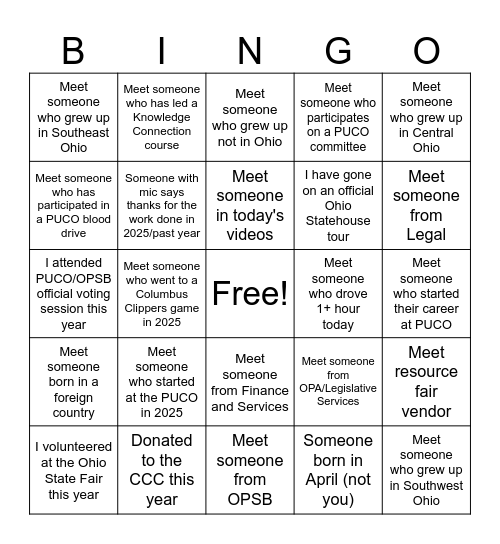 | B | I | N | G | O |
|---|---|---|---|---|
| Meet someone who grew up in Southeast Ohio | Meet someone who has led a Knowledge Connection course | Meet someone who grew up not in Ohio | Meet someone who participates on a PUCO committee | Meet someone who grew up in Central Ohio |
| Meet someone who has participated in a PUCO blood drive | Someone with mic says thanks for the work done in 2025/past year | Meet someone in today's videos | I have gone on an official Ohio Statehouse tour | Meet someone from Legal |
| I attended PUCO/OPSB official voting session this year | Meet someone who went to a Columbus Clippers game in 2025 | Free! | Meet someone who drove 1+ hour today | Meet someone who started their career at PUCO |
| Meet someone born in a foreign country | Meet someone who started at the PUCO in 2025 | Meet someone from Finance and Services | Meet someone from OPA/Legislative Services | Meet resource fair vendor |
| I volunteered at the Ohio State Fair this year | Donated to the CCC this year | Meet someone from OPSB | Someone born in April (not you) | Meet someone who grew up in Southwest Ohio |